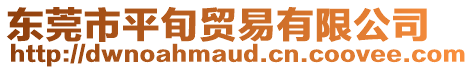 东莞市平旬贸易有限公司
http://dwnoahmaud.cn.coovee.com